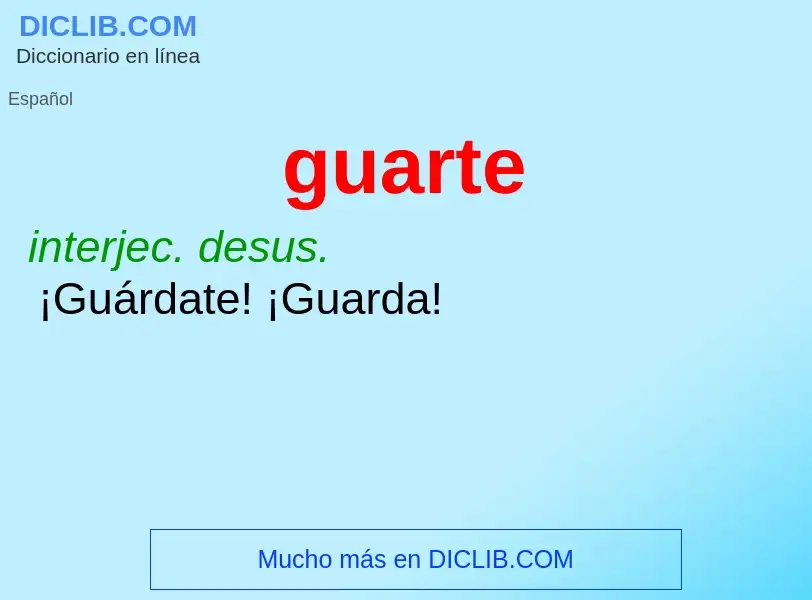 DICLIB.COM
Diccionario en línea

Español

guarte

interjec. desus.
¡Guárdate! ¡Guarda!

Mucho más en DICLIB.COM